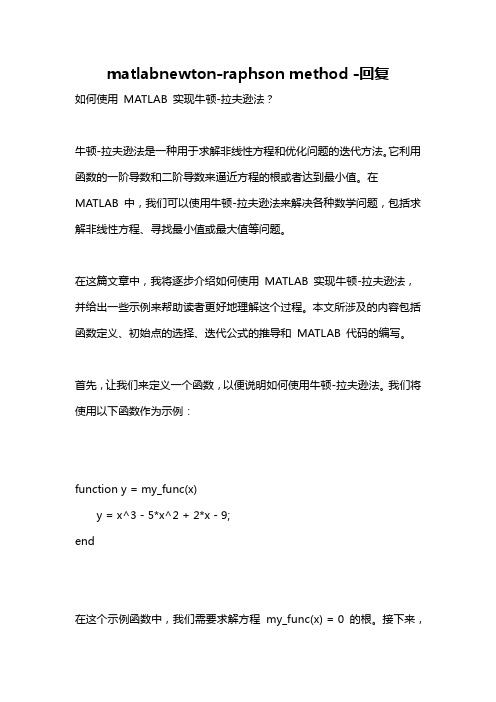 matlabnewton-raphson method -回复

如何使用 MATLAB 实现牛顿-拉夫逊法？

牛顿-拉夫逊法是一种用于求解非线性方程和优化问题的迭代方法。它利用函数的一阶导数和二阶导数来逼近方程的根或者达到最小值。在 MATLAB 中，我们可以使用牛顿-拉夫逊法来解决各种数学问题，包括求解非线性方程、寻找最小值或最大值等问题。

在这篇文章中，我将逐步介绍如何使用 MATLAB 实现牛顿-拉夫逊法，并给出一些示例来帮助读者更好地理解这个过程。本文所涉及的内容包括函数定义、初始点的选择、迭代公式的推导和 MATLAB 代码的编写。

首先，让我们来定义一个函数，以便说明如何使用牛顿-拉夫逊法。我们将使用以下函数作为示例：

function y = my_func(x)
    y = x^3 - 5*x^2 + 2*x - 9;
end

在这个示例函数中，我们需要求解方程 my_func(x) = 0 的根。接下来，